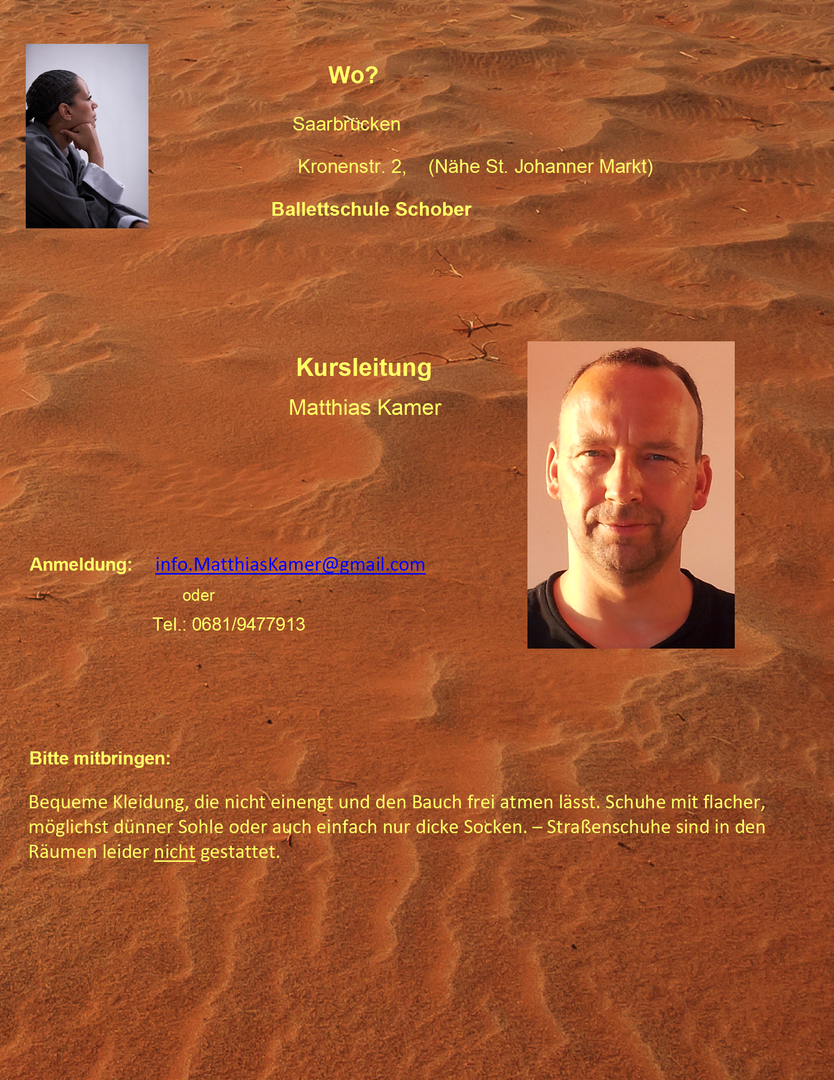 Wo?

Saarbrücken

Kronenstr. 2, (Nähe St. Johanner Markt)

Ballettschule Schober

Kursleitung

Matthias Kamer

Anmeldung: info.MatthiasKamer@gmail.com

oder

Tel.: 0681/9477913

Bitte mitbringen:

Bequeme Kleidung, die nicht einengt und den Bauch frei atmen lässt. Schuhe mit flacher, möglichst dünner Sohle oder auch einfach nur dicke Socken. – Straßenschuhe sind in den Räumen leider nicht gestattet.